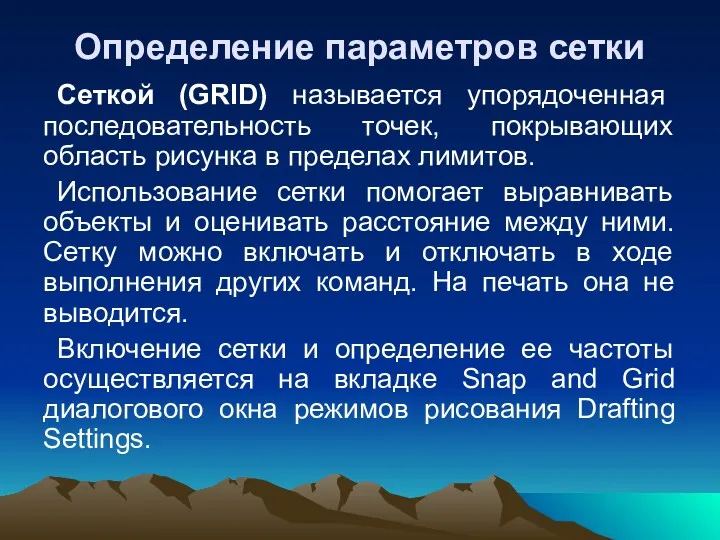 Определение параметров сетки

Сеткой (GRID) называется упорядоченная последовательность точек, покрывающих область рисунка в пределах лимитов.

Использование сетки помогает выравнивать объекты и оценивать расстояние между ними. Сетку можно включать и отключать в ходе выполнения других команд. На печать она не выводится.

Включение сетки и определение ее частоты осуществляется на вкладке Snap and Grid диалогового окна режимов рисования Drafting Settings.